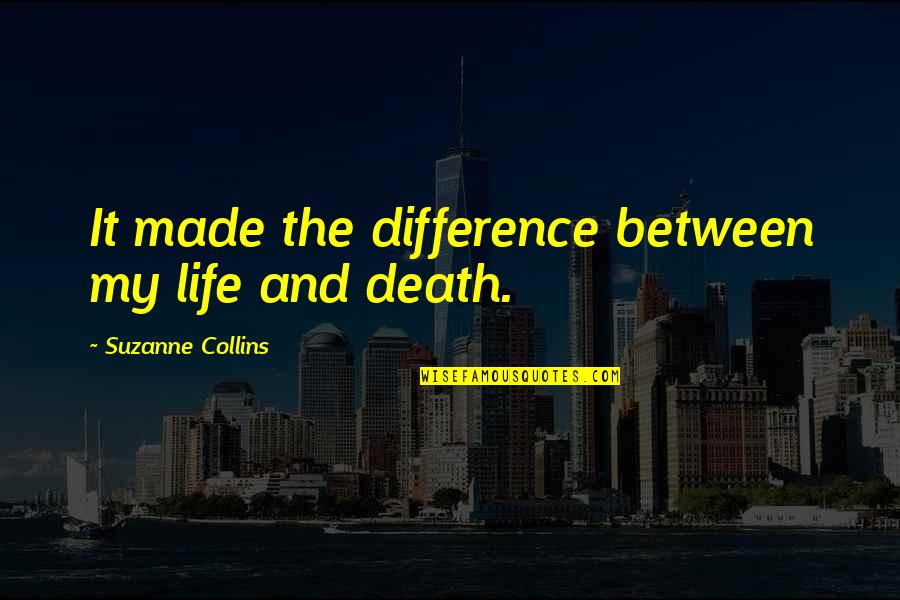 It made the difference between my life and death.

~ Suzanne Collins

WISEFAMOUSQUOTES.COM